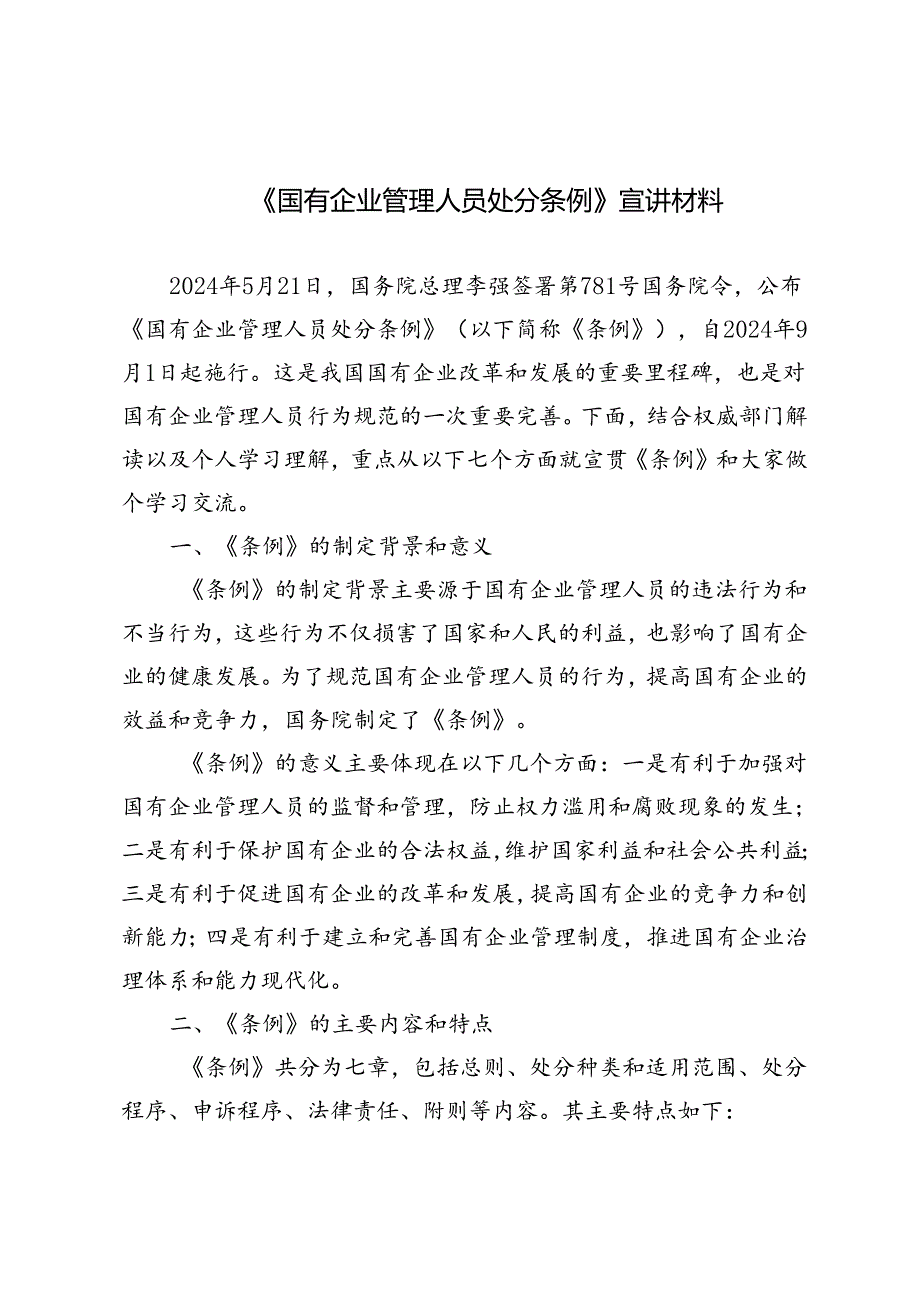 《国有企业管理人员处分条例》宣讲材料

2024年5月21日，国务院总理李强签署第781号国务院令，公布《国有企业管理人员处分条例》（以下简称《条例》），自2024年9月1日起施行。这是我国国有企业改革和发展的重要里程碑，也是对国有企业管理人员行为规范的一次重要完善。下面，结合权威部门解读以及个人学习理解，重点从以下七个方面就宣贯《条例》和大家做个学习交流。

一、《条例》的制定背景和意义

《条例》的制定背景主要源于国有企业管理人员的违法行为和不当行为，这些行为不仅损害了国家和人民的利益，也影响了国有企业的健康发展。为了规范国有企业管理人员的行为，提高国有企业的效益和竞争力，国务院制定了《条例》。

《条例》的意义主要体现在以下几个方面：一是有利于加强对国有企业管理人员的监督和管理，防止权力滥用和腐败现象的发生；二是有利于保护国有企业的合法权益，维护国家利益和社会公共利益；三是有利于促进国有企业的改革和发展，提高国有企业的竞争力和创新能力；四是有利于建立和完善国有企业管理制度，推进国有企业治理体系和能力现代化。

二、《条例》的主要内容和特点

《条例》共分为七章，包括总则、处分种类和适用范围、处分程序、申诉程序、法律责任、附则等内容。其主要特点如下：